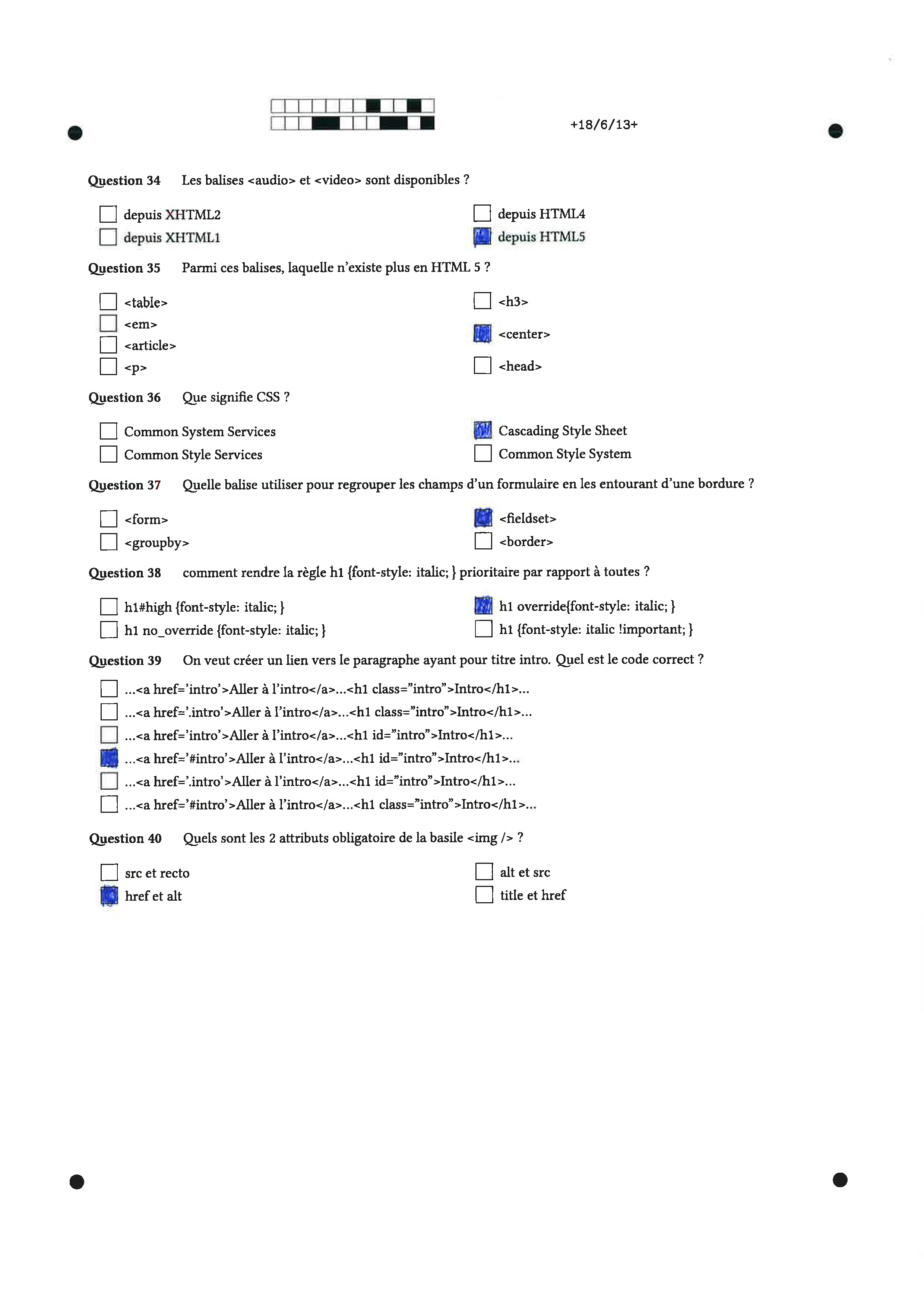 +18/6/13+

Question 34 Les balises <audio> et <video> sont disponibles ?

☐ depuis XHTML2
☐ depuis XHTML1
☐ depuis HTML4
☒ depuis HTML5

Question 35 Parmi ces balises, laquelle n'existe plus en HTML 5 ?

☐ <table>
☐ <em>
☐ <article>
☐ <p>
☐ <h3>
☒ <center>
☐ <head>

Question 36 Que signifie CSS ?

☐ Common System Services
☐ Common Style Services
☒ Cascading Style Sheet
☐ Common Style System

Question 37 Quelle balise utiliser pour regrouper les champs d'un formulaire en les entourant d'une bordure ?

☐ <form>
☐ <groupby>
☒ <fieldset>
☐ <border>

Question 38 comment rendre la règle h1 {font-style: italic; } prioritaire par rapport à toutes ?

☐ h1#high {font-style: italic; }
☐ h1 no_override {font-style: italic; }
☒ h1 override{font-style: italic; }
☐ h1 {font-style: italic !important; }

Question 39 On veut créer un lien vers le paragraphe ayant pour titre intro. Quel est le code correct ?

☐ ...<a href='intro'>Aller à l'intro</a>...<h1 class="intro">Intro</h1>...
☐ ...<a href='.intro'>Aller à l'intro</a>...<h1 class="intro">Intro</h1>...
☐ ...<a href='intro'>Aller à l'intro</a>...<h1 id="intro">Intro</h1>...
☒ ...<a href='#intro'>Aller à l'intro</a>...<h1 id="intro">Intro</h1>...
☐ ...<a href='.intro'>Aller à l'intro</a>...<h1 id="intro">Intro</h1>...
☐ ...<a href='#intro'>Aller à l'intro</a>...<h1 class="intro">Intro</h1>...

Question 40 Quels sont les 2 attributs obligatoire de la basile <img /> ?

☐ src et recto
☒ href et alt
☐ alt et src
☐ title et href